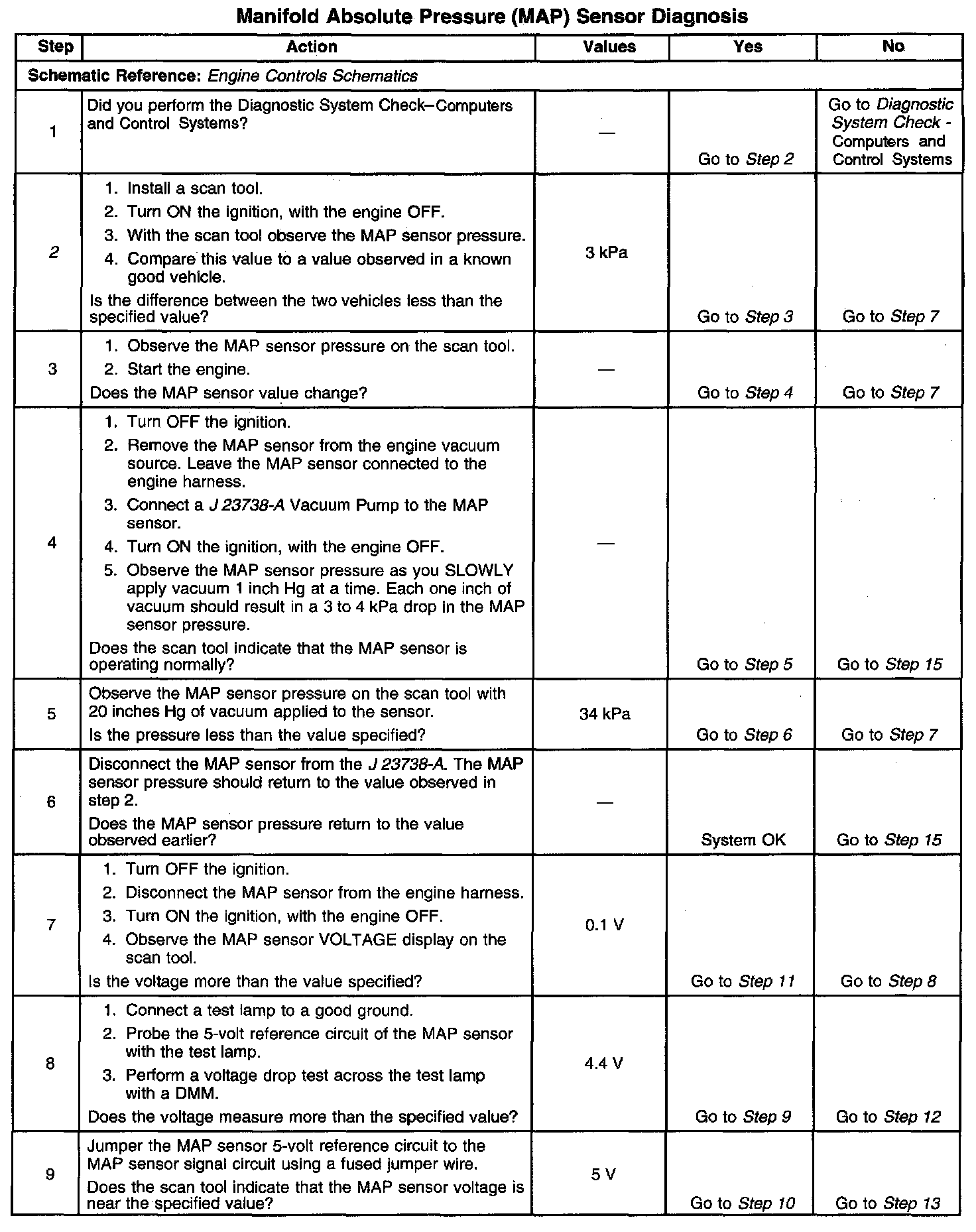 Manifold Absolute Pressure (MAP) Sensor Diagnosis

| Step | Action | Values | Yes | No |
|---|---|---|---|---|
| Schematic Reference: Engine Controls Schematics | | | | |
| 1 | Did you perform the Diagnostic System Check–Computers and Control Systems? | — | Go to Step 2 | Go to Diagnostic System Check - Computers and Control Systems |
| 2 | 1. Install a scan tool. 2. Turn ON the ignition, with the engine OFF. 3. With the scan tool observe the MAP sensor pressure. 4. Compare this value to a value observed in a known good vehicle. Is the difference between the two vehicles less than the specified value? | 3 kPa | Go to Step 3 | Go to Step 7 |
| 3 | 1. Observe the MAP sensor pressure on the scan tool. 2. Start the engine. Does the MAP sensor value change? | — | Go to Step 4 | Go to Step 7 |
| 4 | 1. Turn OFF the ignition. 2. Remove the MAP sensor from the engine vacuum source. Leave the MAP sensor connected to the engine harness. 3. Connect a J 23738-A Vacuum Pump to the MAP sensor. 4. Turn ON the ignition, with the engine OFF. 5. Observe the MAP sensor pressure as you SLOWLY apply vacuum 1 inch Hg at a time. Each one inch of vacuum should result in a 3 to 4 kPa drop in the MAP sensor pressure. Does the scan tool indicate that the MAP sensor is operating normally? | — | Go to Step 5 | Go to Step 15 |
| 5 | Observe the MAP sensor pressure on the scan tool with 20 inches Hg of vacuum applied to the sensor. Is the pressure less than the value specified? | 34 kPa | Go to Step 6 | Go to Step 7 |
| 6 | Disconnect the MAP sensor from the J 23738-A. The MAP sensor pressure should return to the value observed in step 2. Does the MAP sensor pressure return to the value observed earlier? | — | System OK | Go to Step 15 |
| 7 | 1. Turn OFF the ignition. 2. Disconnect the MAP sensor from the engine harness. 3. Turn ON the ignition, with the engine OFF. 4. Observe the MAP sensor VOLTAGE display on the scan tool. Is the voltage more than the value specified? | 0.1 V | Go to Step 11 | Go to Step 8 |
| 8 | 1. Connect a test lamp to a good ground. 2. Probe the 5-volt reference circuit of the MAP sensor with the test lamp. 3. Perform a voltage drop test across the test lamp with a DMM. Does the voltage measure more than the specified value? | 4.4 V | Go to Step 9 | Go to Step 12 |
| 9 | Jumper the MAP sensor 5-volt reference circuit to the MAP sensor signal circuit using a fused jumper wire. Does the scan tool indicate that the MAP sensor voltage is near the specified value? | 5 V | Go to Step 10 | Go to Step 13 |